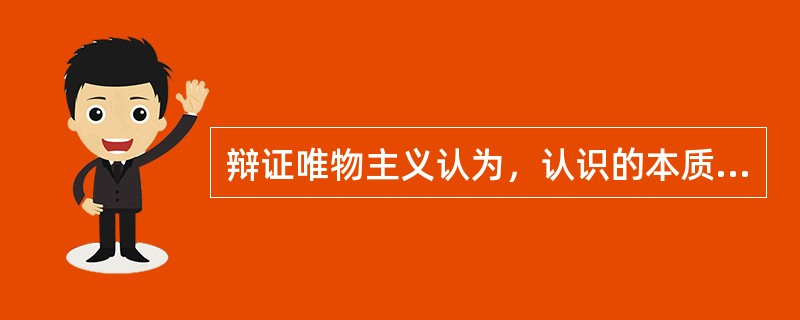 辩证唯物主义认为，认识的本质...